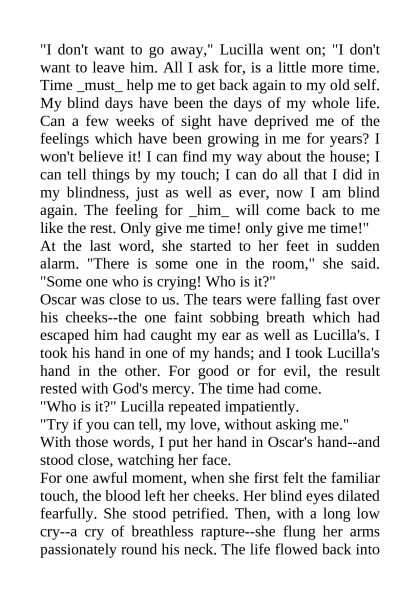 "I don't want to go away," Lucilla went on; "I don't want to leave him. All I ask for, is a little more time. Time _must_ help me to get back again to my old self. My blind days have been the days of my whole life. Can a few weeks of sight have deprived me of the feelings which have been growing in me for years? I won't believe it! I can find my way about the house; I can tell things by my touch; I can do all that I did in my blindness, just as well as ever, now I am blind again. The feeling for _him_ will come back to me like the rest. Only give me time! only give me time!"
At the last word, she started to her feet in sudden alarm. "There is some one in the room," she said. "Some one who is crying! Who is it?"
Oscar was close to us. The tears were falling fast over his cheeks--the one faint sobbing breath which had escaped him had caught my ear as well as Lucilla's. I took his hand in one of my hands; and I took Lucilla's hand in the other. For good or for evil, the result rested with God's mercy. The time had come.
"Who is it?" Lucilla repeated impatiently.
"Try if you can tell, my love, without asking me."
With those words, I put her hand in Oscar's hand--and stood close, watching her face.
For one awful moment, when she first felt the familiar touch, the blood left her cheeks. Her blind eyes dilated fearfully. She stood petrified. Then, with a long low cry--a cry of breathless rapture--she flung her arms passionately round his neck. The life flowed back into